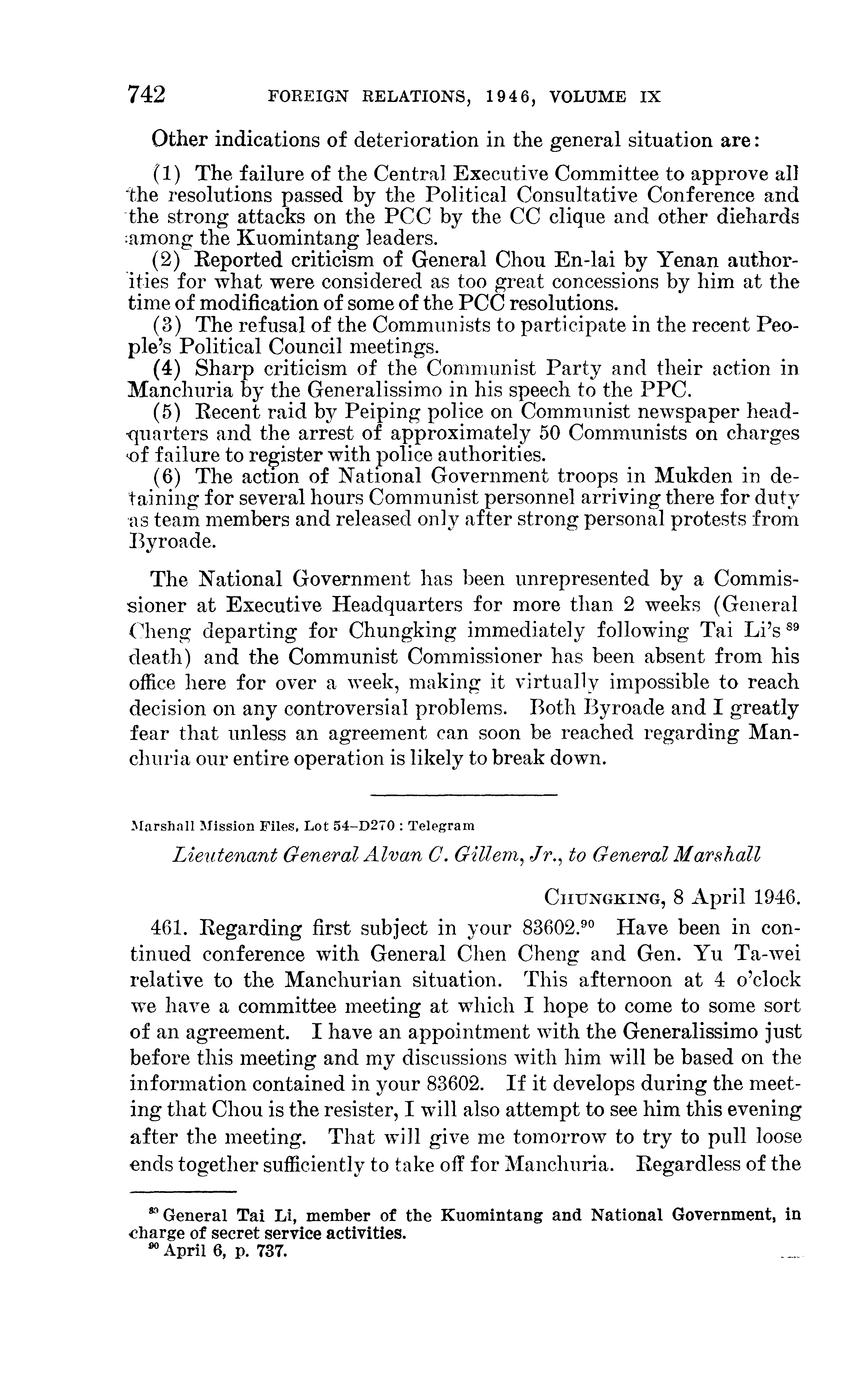 742 FOREIGN RELATIONS, 1946, VOLUME IX

Other indications of deterioration in the general situation are:

(1) The failure of the Central Executive Committee to approve all the resolutions passed by the Political Consultative Conference and the strong attacks on the PCC by the CC clique and other diehards among the Kuomintang leaders.
(2) Reported criticism of General Chou En-lai by Yenan authorities for what were considered as too great concessions by him at the time of modification of some of the PCC resolutions.
(3) The refusal of the Communists to participate in the recent People's Political Council meetings.
(4) Sharp criticism of the Communist Party and their action in Manchuria by the Generalissimo in his speech to the PPC.
(5) Recent raid by Peiping police on Communist newspaper headquarters and the arrest of approximately 50 Communists on charges of failure to register with police authorities.
(6) The action of National Government troops in Mukden in detaining for several hours Communist personnel arriving there for duty as team members and released only after strong personal protests from Byroade.

The National Government has been unrepresented by a Commissioner at Executive Headquarters for more than 2 weeks (General Cheng departing for Chungking immediately following Tai Li's $^{89}$ death) and the Communist Commissioner has been absent from his office here for over a week, making it virtually impossible to reach decision on any controversial problems. Both Byroade and I greatly fear that unless an agreement can soon be reached regarding Manchuria our entire operation is likely to break down.

Marshall Mission Files, Lot 54–D270 : Telegram

Lieutenant General Alvan C. Gillem, Jr., to General Marshall

CHUNGKING, 8 April 1946.

461. Regarding first subject in your 83602.$^{90}$ Have been in continued conference with General Chen Cheng and Gen. Yu Ta-wei relative to the Manchurian situation. This afternoon at 4 o'clock we have a committee meeting at which I hope to come to some sort of an agreement. I have an appointment with the Generalissimo just before this meeting and my discussions with him will be based on the information contained in your 83602. If it develops during the meeting that Chou is the resister, I will also attempt to see him this evening after the meeting. That will give me tomorrow to try to pull loose ends together sufficiently to take off for Manchuria. Regardless of the

$^{89}$ General Tai Li, member of the Kuomintang and National Government, in charge of secret service activities.
$^{90}$ April 6, p. 737.